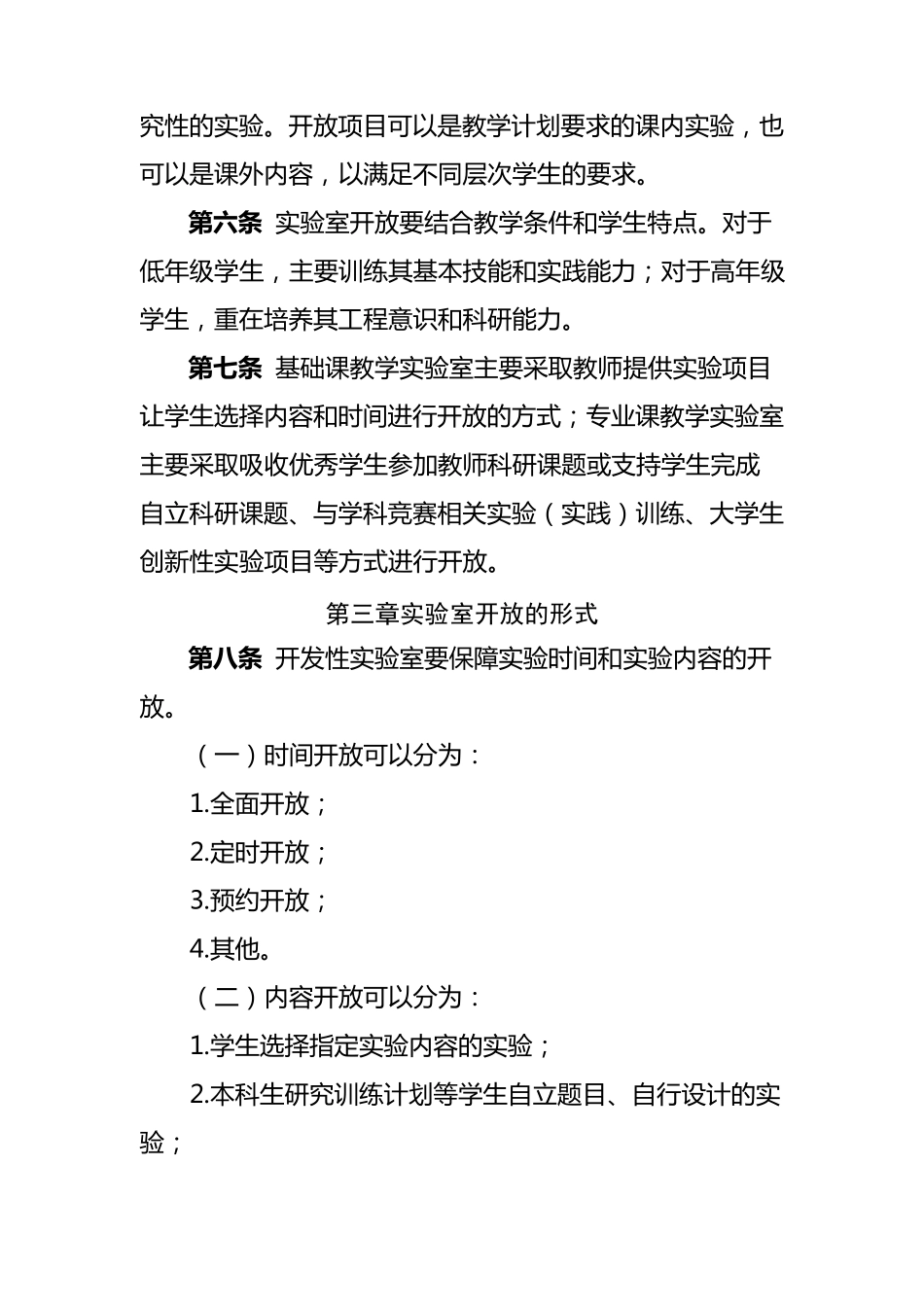 究性的实验。开放项目可以是教学计划要求的课内实验，也可以是课外内容，以满足不同层次学生的要求。

第六条 实验室开放要结合教学条件和学生特点。对于低年级学生，主要训练其基本技能和实践能力；对于高年级学生，重在培养其工程意识和科研能力。

第七条 基础课教学实验室主要采取教师提供实验项目让学生选择内容和时间进行开放的方式；专业课教学实验室主要采取吸收优秀学生参加教师科研课题或支持学生完成自立科研课题、与学科竞赛相关实验（实践）训练、大学生创新性实验项目等方式进行开放。

第三章实验室开放的形式

第八条 开发性实验室要保障实验时间和实验内容的开放。

（一）时间开放可以分为：

1.全面开放；

2.定时开放；

3.预约开放；

4.其他。

（二）内容开放可以分为：

1.学生选择指定实验内容的实验；

2.本科生研究训练计划等学生自立题目、自行设计的实验；